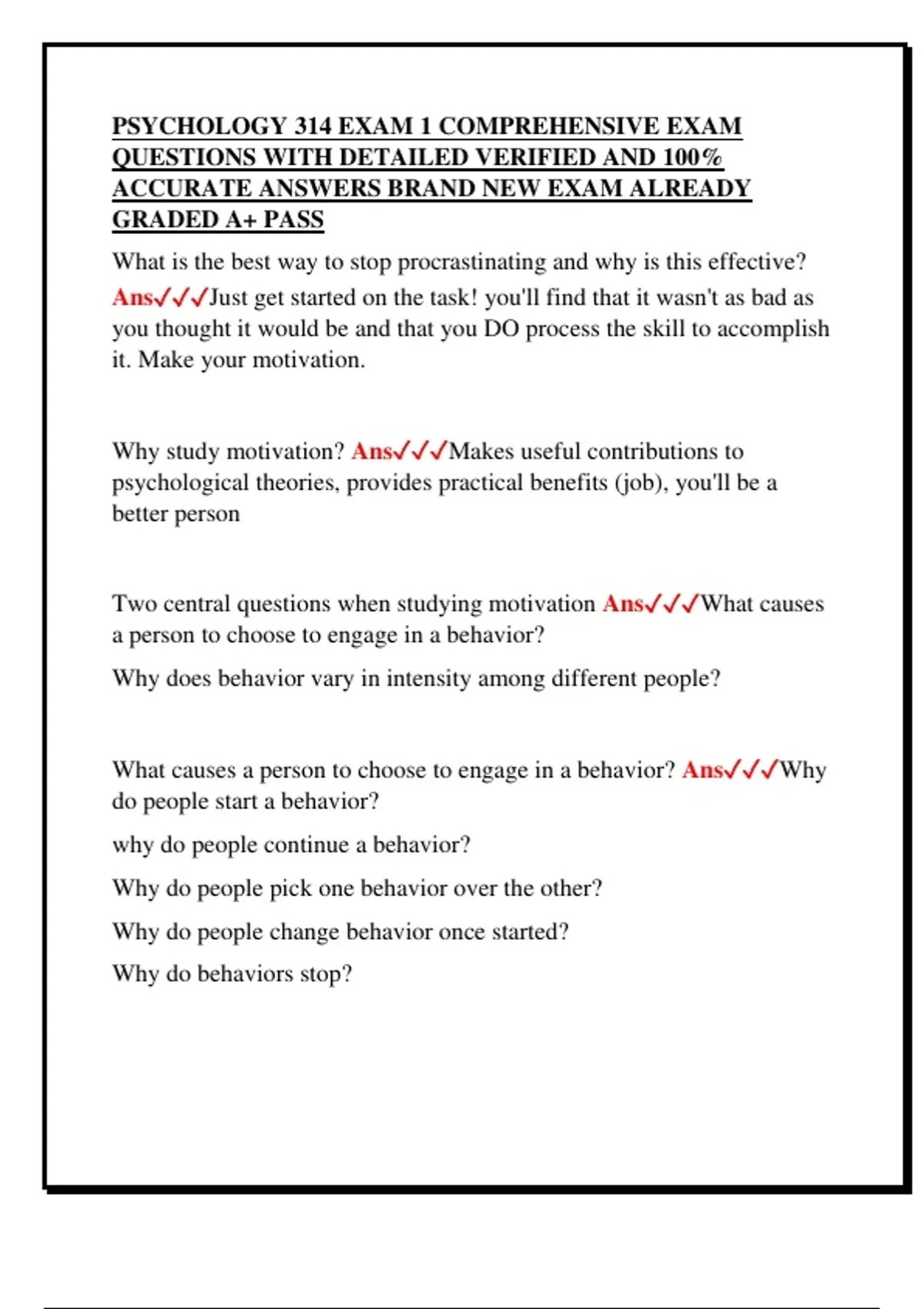 PSYCHOLOGY 314 EXAM 1 COMPREHENSIVE EXAM QUESTIONS WITH DETAILED VERIFIED AND 100% ACCURATE ANSWERS BRAND NEW EXAM ALREADY GRADED A+ PASS

What is the best way to stop procrastinating and why is this effective? Ans✓✓✓Just get started on the task! you'll find that it wasn't as bad as you thought it would be and that you DO process the skill to accomplish it. Make your motivation.

Why study motivation? Ans✓✓✓Makes useful contributions to psychological theories, provides practical benefits (job), you'll be a better person

Two central questions when studying motivation Ans✓✓✓What causes a person to choose to engage in a behavior?

Why does behavior vary in intensity among different people?

What causes a person to choose to engage in a behavior? Ans✓✓✓Why do people start a behavior?

why do people continue a behavior?

Why do people pick one behavior over the other?

Why do people change behavior once started?

Why do behaviors stop?